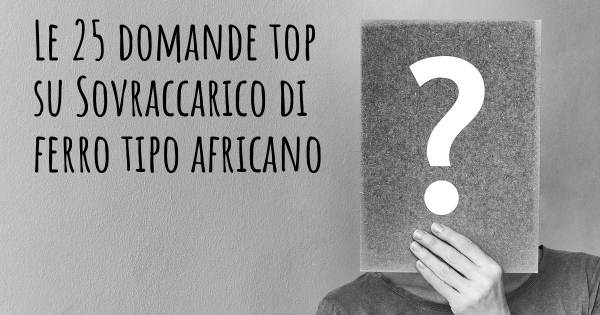 Le 25 domande top su Sovraccarico di ferro tipo africano

?